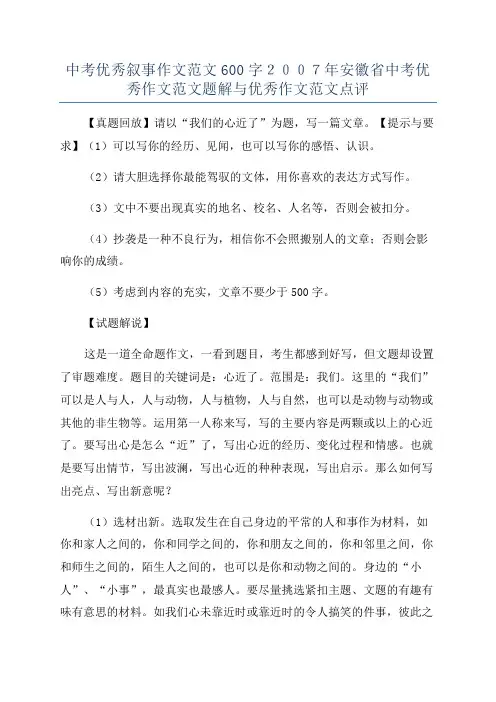 中考优秀叙事作文范文600字２００７年安徽省中考优秀作文范文题解与优秀作文范文点评

【真题回放】请以“我们的心近了”为题，写一篇文章。【提示与要求】（1）可以写你的经历、见闻，也可以写你的感悟、认识。

（2）请大胆选择你最能驾驭的文体，用你喜欢的表达方式写作。

（3）文中不要出现真实的地名、校名、人名等，否则会被扣分。

（4）抄袭是一种不良行为，相信你不会照搬别人的文章；否则会影响你的成绩。

（5）考虑到内容的充实，文章不要少于500字。

【试题解说】

这是一道全命题作文，一看到题目，考生都感到好写，但文题却设置了审题难度。题目的关键词是：心近了。范围是：我们。这里的“我们”可以是人与人，人与动物，人与植物，人与自然，也可以是动物与动物或其他的非生物等。运用第一人称来写，写的主要内容是两颗或以上的心近了。要写出心是怎么“近”了，写出心近的经历、变化过程和情感。也就是要写出情节，写出波澜，写出心近的种种表现，写出启示。那么如何写出亮点、写出新意呢？

（1）选材出新。选取发生在自己身边的平常的人和事作为材料，如你和家人之间的，你和同学之间的，你和朋友之间的，你和邻里之间，你和师生之间的，陌生人之间的，也可以是你和动物之间的。身边的“小人”、“小事”，最真实也最感人。要尽量挑选紧扣主题、文题的有趣有味有意思的材料。如我们心未靠近时或靠近时的令人搞笑的件事，彼此之